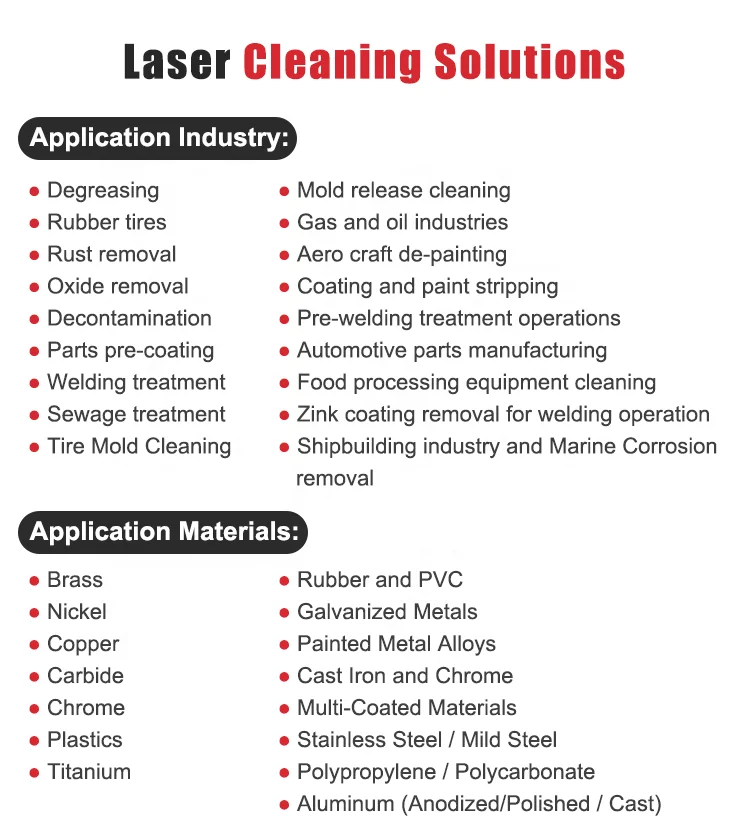 Laser Cleaning Solutions

Application Industry:

• Degreasing
• Rubber tires
• Rust removal
• Oxide removal
• Decontamination
• Parts pre-coating
• Welding treatment
• Sewage treatment
• Tire Mold Cleaning

• Mold release cleaning
• Gas and oil industries
• Aero craft de-painting
• Coating and paint stripping
• Pre-welding treatment operations
• Automotive parts manufacturing
• Food processing equipment cleaning
• Zink coating removal for welding operation
• Shipbuilding industry and Marine Corrosion removal

Application Materials:

• Brass
• Nickel
• Copper
• Carbide
• Chrome
• Plastics
• Titanium

• Rubber and PVC
• Galvanized Metals
• Painted Metal Alloys
• Cast Iron and Chrome
• Multi-Coated Materials
• Stainless Steel / Mild Steel
• Polypropylene / Polycarbonate
• Aluminum (Anodized/Polished / Cast)